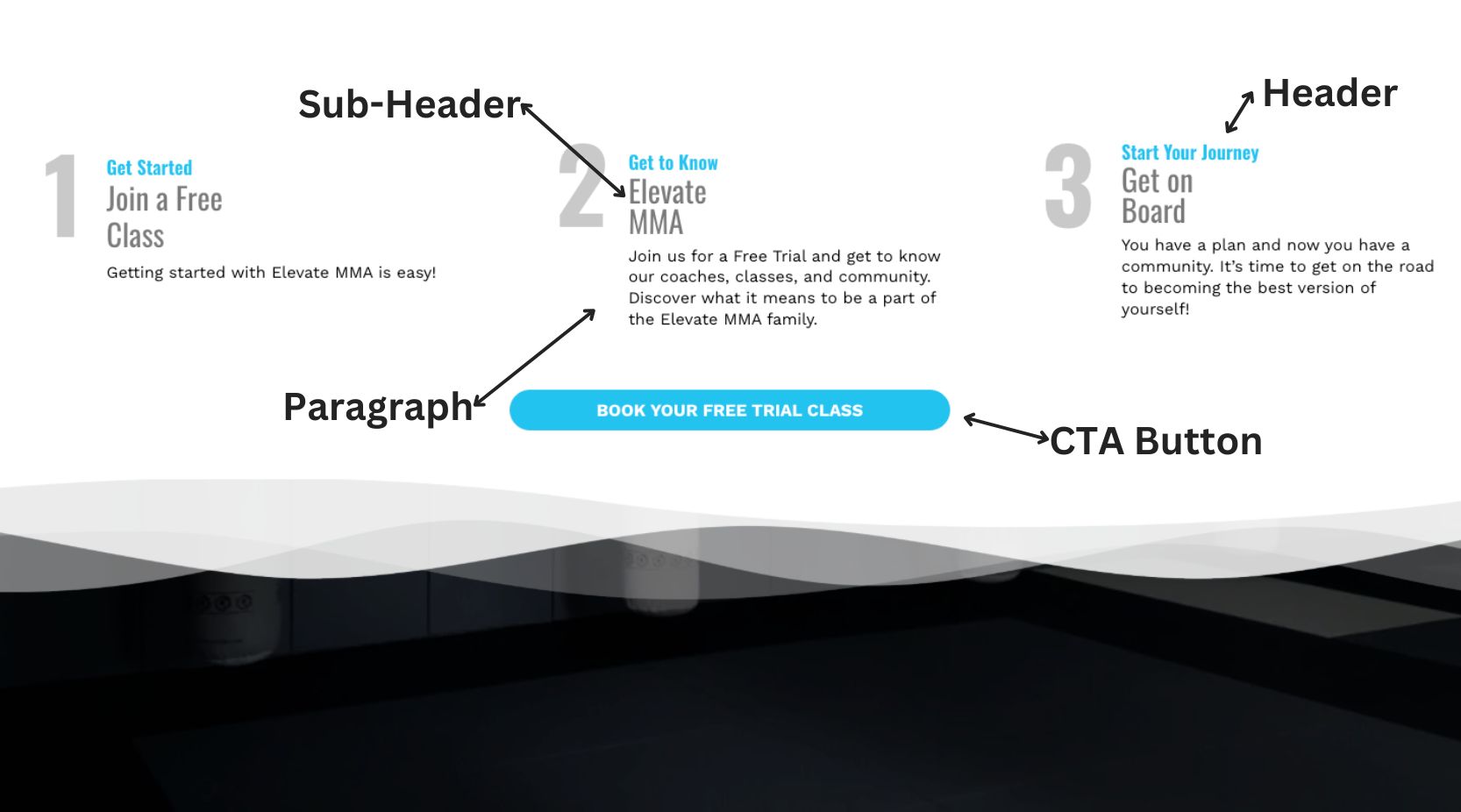 Sub-Header

Header

1

Get Started

Join a Free Class

Getting started with Elevate MMA is easy!

2

Get to Know

Elevate MMA

Join us for a Free Trial and get to know our coaches, classes, and community. Discover what it means to be a part of the Elevate MMA family.

3

Start Your Journey

Get on Board

You have a plan and now you have a community. It's time to get on the road to becoming the best version of yourself!

Paragraph

BOOK YOUR FREE TRIAL CLASS

CTA Button